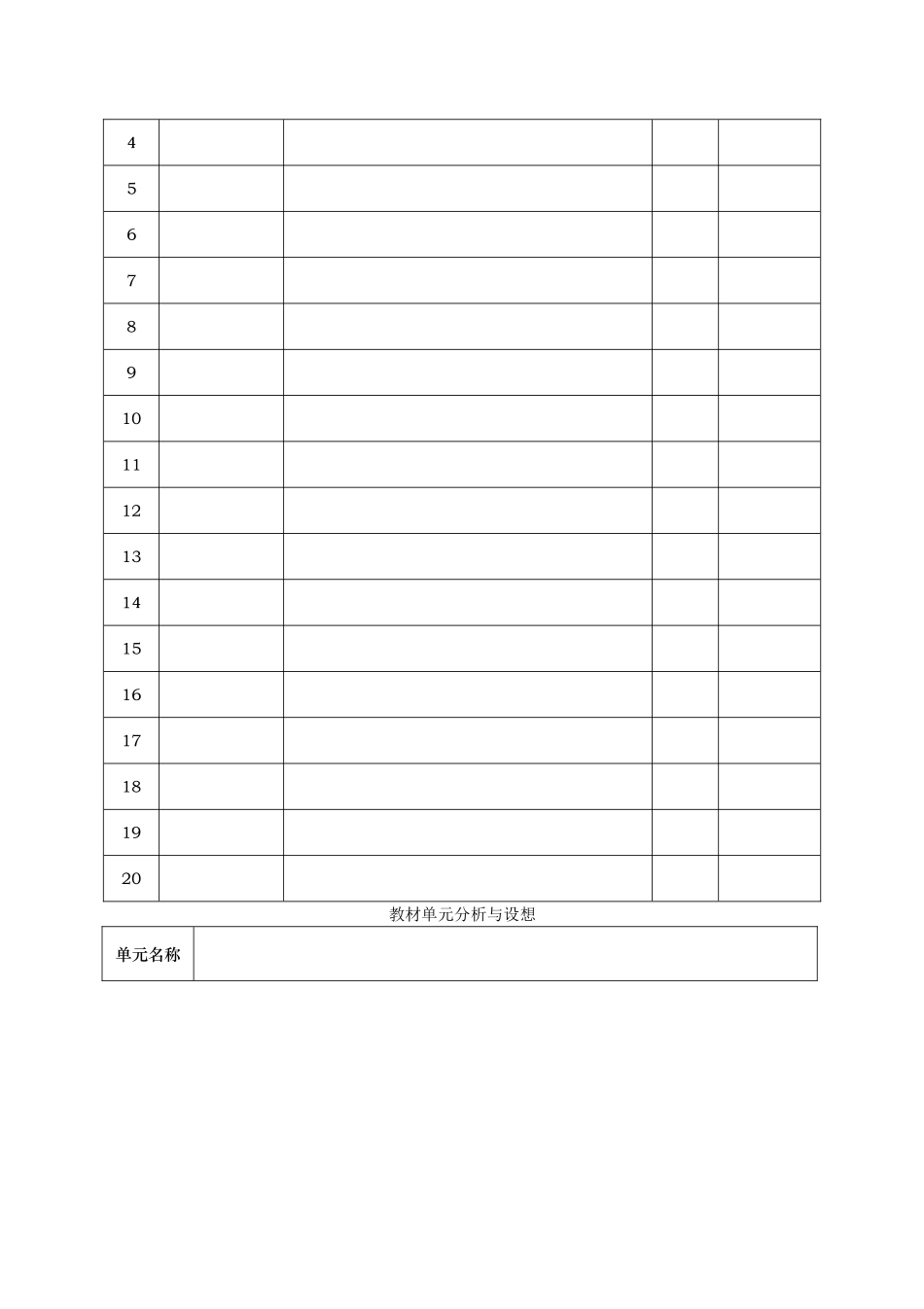 | 4 |  |  |  |  |
|---|---|---|---|---|
| 5 |  |  |  |  |
| 6 |  |  |  |  |
| 7 |  |  |  |  |
| 8 |  |  |  |  |
| 9 |  |  |  |  |
| 10 |  |  |  |  |
| 11 |  |  |  |  |
| 12 |  |  |  |  |
| 13 |  |  |  |  |
| 14 |  |  |  |  |
| 15 |  |  |  |  |
| 16 |  |  |  |  |
| 17 |  |  |  |  |
| 18 |  |  |  |  |
| 19 |  |  |  |  |
| 20 |  |  |  |  |

教材单元分析与设想

单元名称